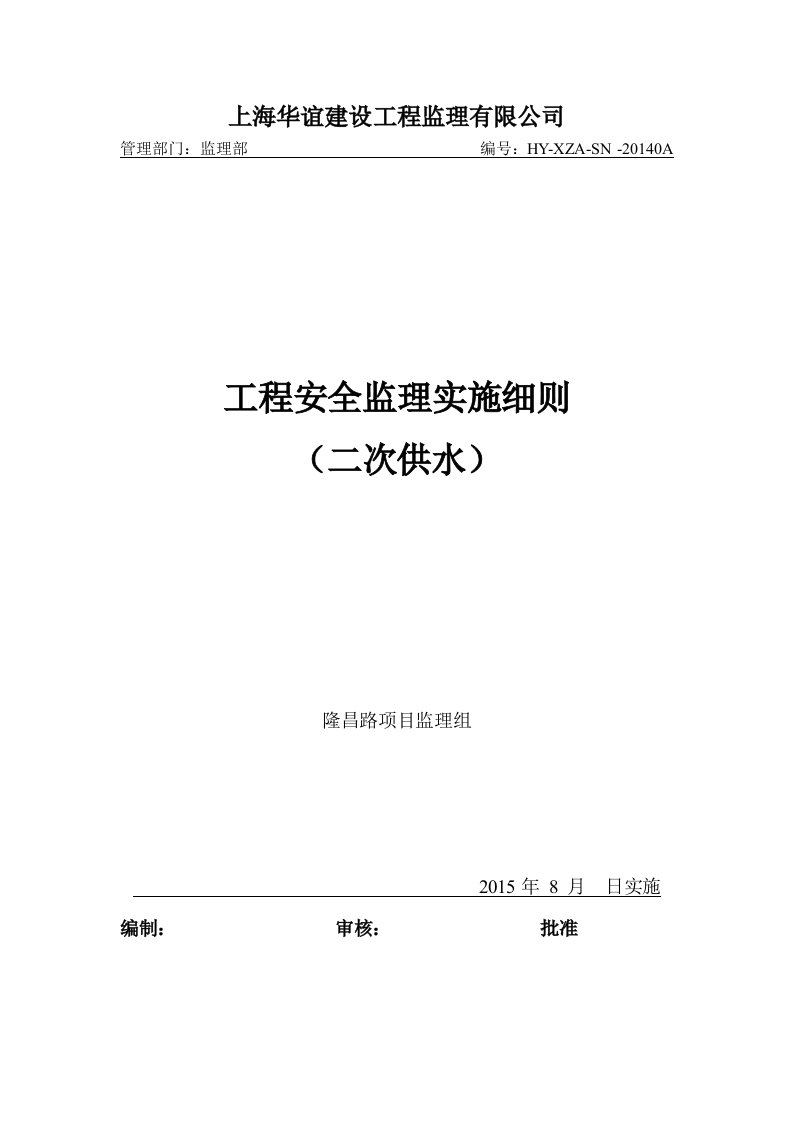 上海华谊建设工程监理有限公司

管理部门：监理部 编号：HY-XZA-SN -20140A

工程安全监理实施细则

（二次供水）

隆昌路项目监理组

2015 年 8 月 日实施

编制： 审核： 批准